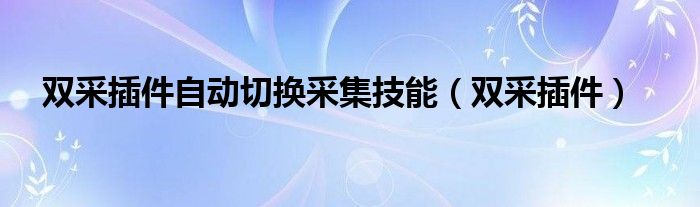 双采插件自动切换采集技能（双采插件）